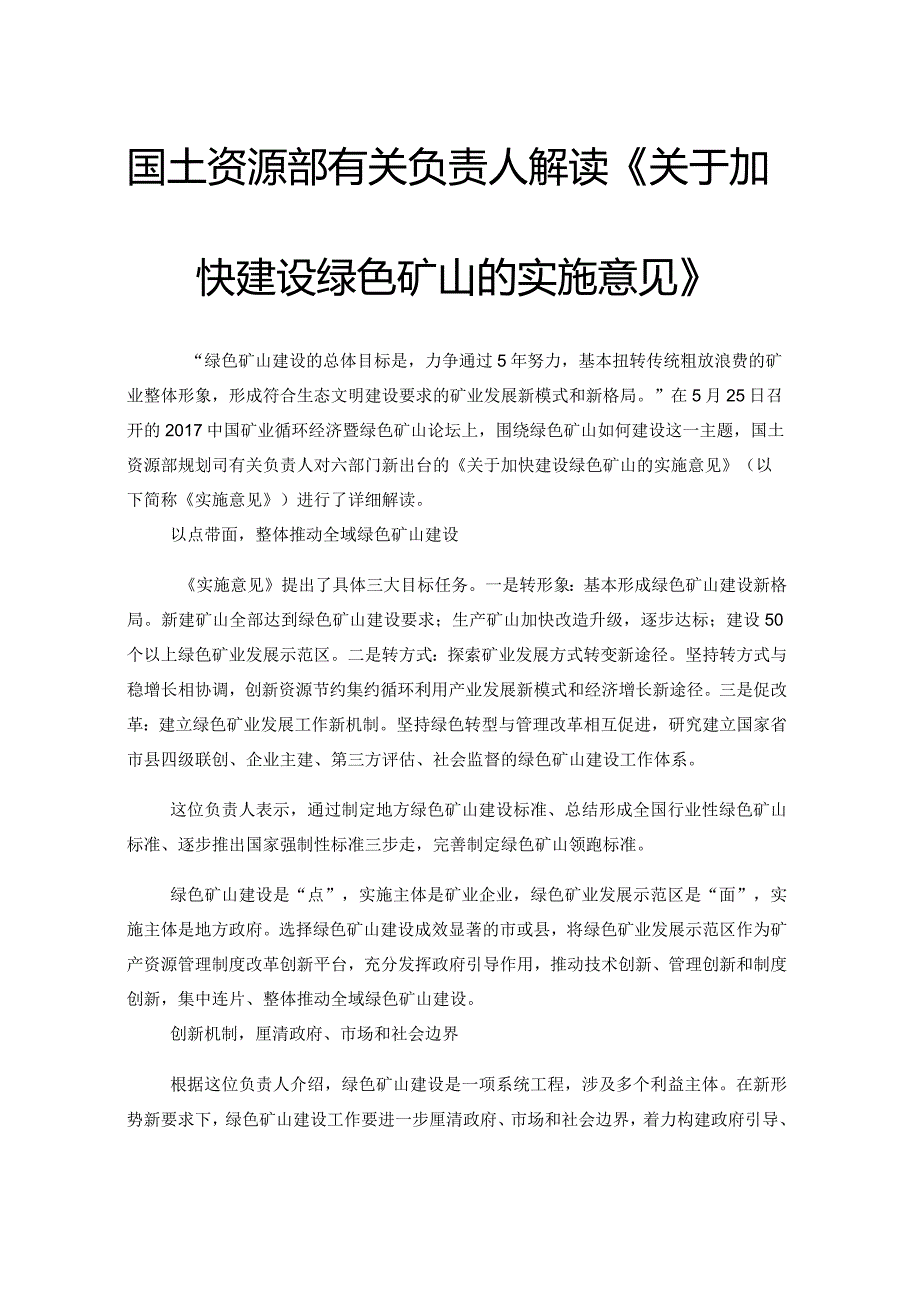 国土资源部有关负责人解读《关于加快建设绿色矿山的实施意见》

“绿色矿山建设的总体目标是，力争通过5年努力，基本扭转传统粗放浪费的矿业整体形象，形成符合生态文明建设要求的矿业发展新模式和新格局。”在5月25日召开的2017中国矿业循环经济暨绿色矿山论坛上，围绕绿色矿山如何建设这一主题，国土资源部规划司有关负责人对六部门新出台的《关于加快建设绿色矿山的实施意见》（以下简称《实施意见》）进行了详细解读。

以点带面，整体推动全域绿色矿山建设

《实施意见》提出了具体三大目标任务。一是转形象：基本形成绿色矿山建设新格局。新建矿山全部达到绿色矿山建设要求；生产矿山加快改造升级，逐步达标；建设50个以上绿色矿业发展示范区。二是转方式：探索矿业发展方式转变新途径。坚持转方式与稳增长相协调，创新资源节约集约循环利用产业发展新模式和经济增长新途径。三是促改革：建立绿色矿业发展工作新机制。坚持绿色转型与管理改革相互促进，研究建立国家省市县四级联创、企业主建、第三方评估、社会监督的绿色矿山建设工作体系。

这位负责人表示，通过制定地方绿色矿山建设标准、总结形成全国行业性绿色矿山标准、逐步推出国家强制性标准三步走，完善制定绿色矿山领跑标准。

绿色矿山建设是“点”，实施主体是矿业企业，绿色矿业发展示范区是“面”，实施主体是地方政府。选择绿色矿山建设成效显著的市或县，将绿色矿业发展示范区作为矿产资源管理制度改革创新平台，充分发挥政府引导作用，推动技术创新、管理创新和制度创新，集中连片、整体推动全域绿色矿山建设。

创新机制，厘清政府、市场和社会边界

根据这位负责人介绍，绿色矿山建设是一项系统工程，涉及多个利益主体。在新形势新要求下，绿色矿山建设工作要进一步厘清政府、市场和社会边界，着力构建政府引导、